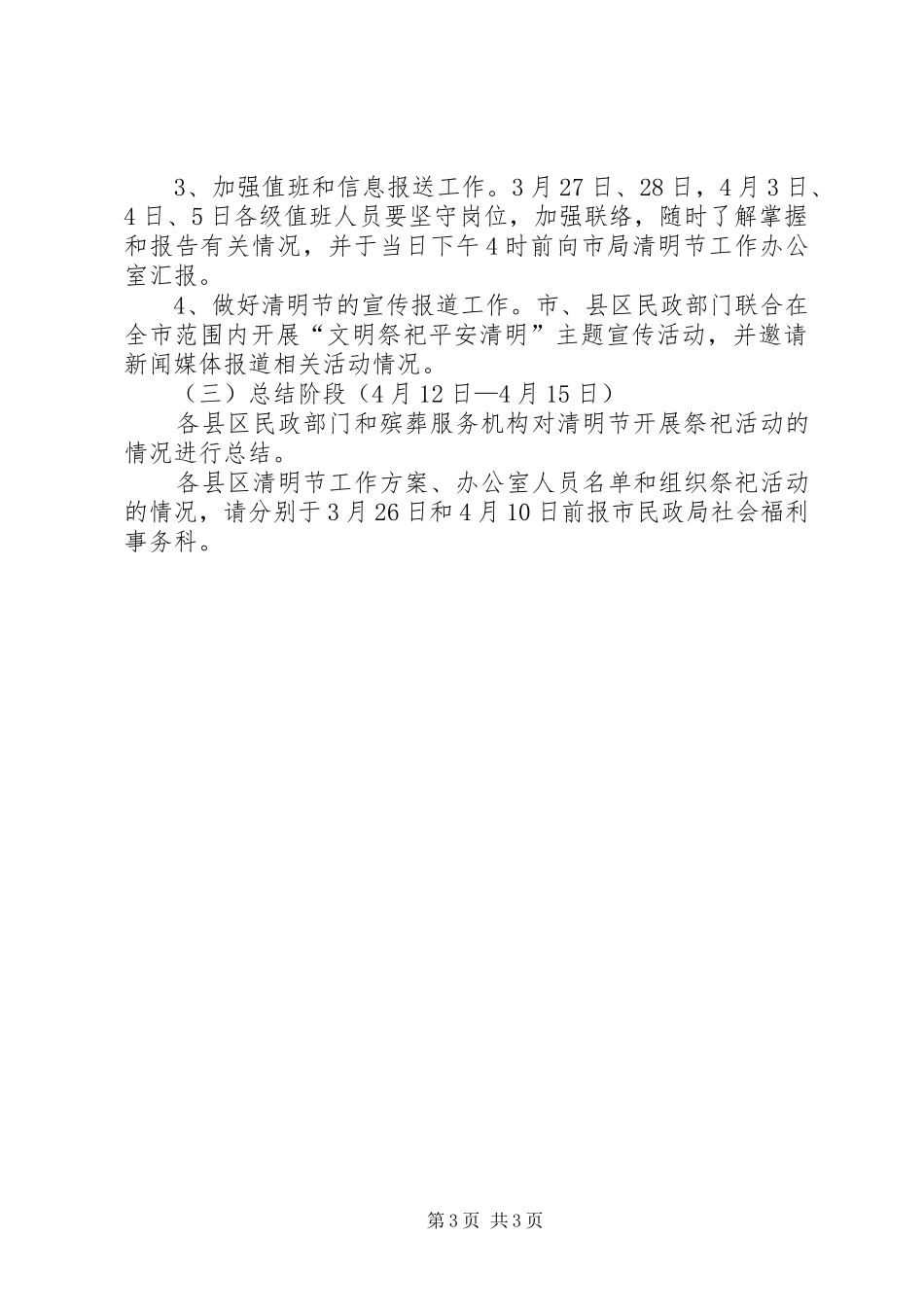 3、加强值班和信息报送工作。3月27日、28日，4月3日、4日、5日各级值班人员要坚守岗位，加强联络，随时了解掌握和报告有关情况，并于当日下午4时前向市局清明节工作办公室汇报。

4、做好清明节的宣传报道工作。市、县区民政部门联合在全市范围内开展“文明祭祀平安清明”主题宣传活动，并邀请新闻媒体报道相关活动情况。

（三）总结阶段（4月12日—4月15日）

各县区民政部门和殡葬服务机构对清明节开展祭祀活动的情况进行总结。

各县区清明节工作方案、办公室人员名单和组织祭祀活动的情况，请分别于3月26日和4月10日前报市民政局社会福利事务科。

第3页 共3页